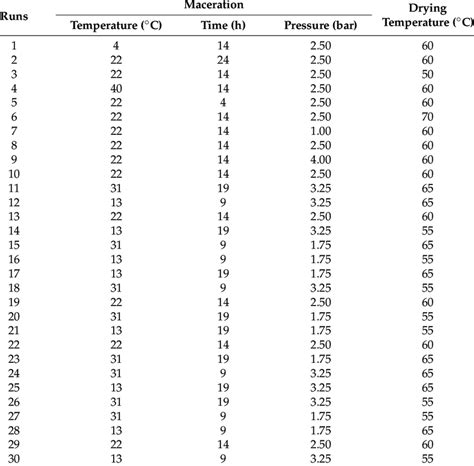 | Runs | Maceration Temperature (°C) | Maceration Time (h) | Maceration Pressure (bar) | Drying Temperature (°C) |
|---|---|---|---|---|
| 1 | 4 | 14 | 2.50 | 60 |
| 2 | 22 | 24 | 2.50 | 60 |
| 3 | 22 | 14 | 2.50 | 50 |
| 4 | 40 | 14 | 2.50 | 60 |
| 5 | 22 | 4 | 2.50 | 60 |
| 6 | 22 | 14 | 2.50 | 70 |
| 7 | 22 | 14 | 1.00 | 60 |
| 8 | 22 | 14 | 2.50 | 60 |
| 9 | 22 | 14 | 4.00 | 60 |
| 10 | 22 | 14 | 2.50 | 60 |
| 11 | 31 | 19 | 3.25 | 65 |
| 12 | 13 | 9 | 3.25 | 65 |
| 13 | 22 | 14 | 2.50 | 60 |
| 14 | 13 | 19 | 3.25 | 55 |
| 15 | 31 | 9 | 1.75 | 65 |
| 16 | 13 | 9 | 1.75 | 55 |
| 17 | 13 | 19 | 1.75 | 65 |
| 18 | 31 | 9 | 3.25 | 55 |
| 19 | 22 | 14 | 2.50 | 60 |
| 20 | 31 | 19 | 1.75 | 55 |
| 21 | 13 | 19 | 1.75 | 55 |
| 22 | 22 | 14 | 2.50 | 60 |
| 23 | 31 | 19 | 1.75 | 65 |
| 24 | 31 | 9 | 3.25 | 65 |
| 25 | 13 | 19 | 3.25 | 65 |
| 26 | 31 | 19 | 3.25 | 55 |
| 27 | 31 | 9 | 1.75 | 55 |
| 28 | 13 | 9 | 1.75 | 65 |
| 29 | 22 | 14 | 2.50 | 60 |
| 30 | 13 | 9 | 3.25 | 55 |